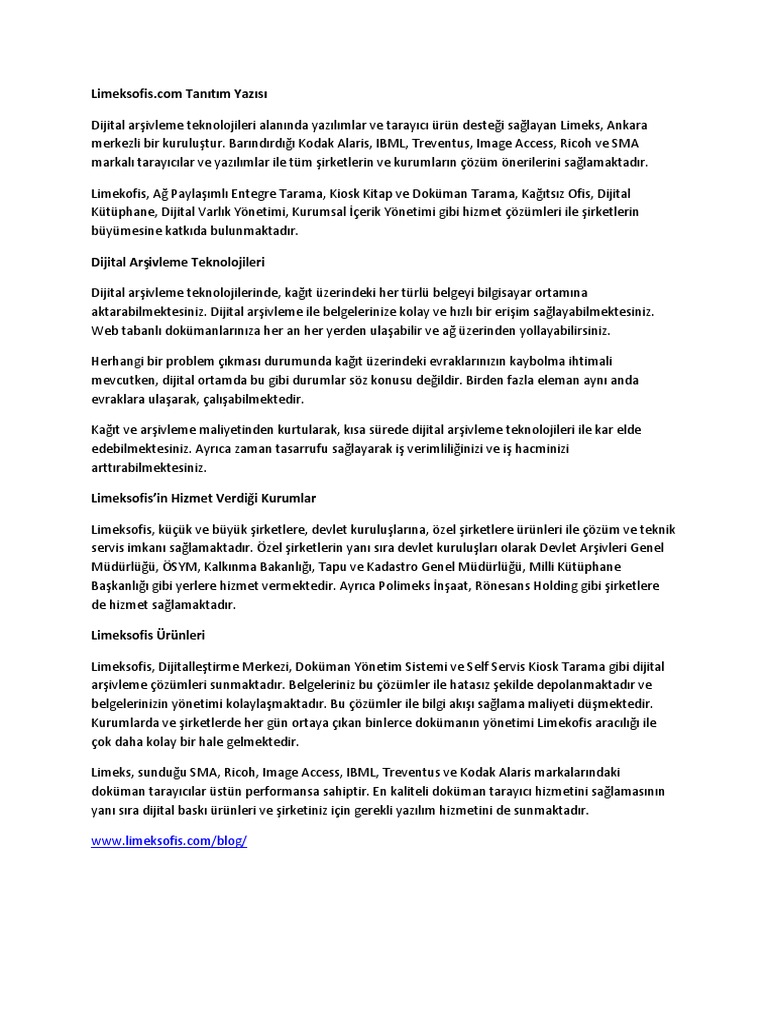 Limeksofis.com Tanıtım Yazısı

Dijital arşivleme teknolojileri alanında yazılımlar ve tarayıcı ürün desteği sağlayan Limeks, Ankara merkezli bir kuruluştur. Barındırdığı Kodak Alaris, IBML, Treventus, Image Access, Ricoh ve SMA markalı tarayıcılar ve yazılımlar ile tüm şirketlerin ve kurumların çözüm önerilerini sağlamaktadır.

Limekofis, Ağ Paylaşımlı Entegre Tarama, Kiosk Kitap ve Doküman Tarama, Kağıtsız Ofis, Dijital Kütüphane, Dijital Varlık Yönetimi, Kurumsal İçerik Yönetimi gibi hizmet çözümleri ile şirketlerin büyümesine katkıda bulunmaktadır.

Dijital Arşivleme Teknolojileri

Dijital arşivleme teknolojilerinde, kağıt üzerindeki her türlü belgeyi bilgisayar ortamına aktarabilmektesiniz. Dijital arşivleme ile belgelerinize kolay ve hızlı bir erişim sağlayabilmektesiniz. Web tabanlı dokümanlarınıza her an her yerden ulaşabilir ve ağ üzerinden yollayabilirsiniz.

Herhangi bir problem çıkması durumunda kağıt üzerindeki evraklarınızın kaybolma ihtimali mevcutken, dijital ortamda bu gibi durumlar söz konusu değildir. Birden fazla eleman aynı anda evraklara ulaşarak, çalışabilmektedir.

Kağıt ve arşivleme maliyetinden kurtularak, kısa sürede dijital arşivleme teknolojileri ile kar elde edebilmektesiniz. Ayrıca zaman tasarrufu sağlayarak iş verimliliğinizi ve iş hacminizi arttırabilmektesiniz.

Limeksofis'in Hizmet Verdiği Kurumlar

Limeksofis, küçük ve büyük şirketlere, devlet kuruluşlarına, özel şirketlere ürünleri ile çözüm ve teknik servis imkanı sağlamaktadır. Özel şirketlerin yanı sıra devlet kuruluşları olarak Devlet Arşivleri Genel Müdürlüğü, ÖSYM, Kalkınma Bakanlığı, Tapu ve Kadastro Genel Müdürlüğü, Milli Kütüphane Başkanlığı gibi yerlere hizmet vermektedir. Ayrıca Polimeks İnşaat, Rönesans Holding gibi şirketlere de hizmet sağlamaktadır.

Limeksofis Ürünleri

Limeksofis, Dijitalleştirme Merkezi, Doküman Yönetim Sistemi ve Self Servis Kiosk Tarama gibi dijital arşivleme çözümleri sunmaktadır. Belgeleriniz bu çözümler ile hatasız şekilde depolanmaktadır ve belgelerinizin yönetimi kolaylaşmaktadır. Bu çözümler ile bilgi akışı sağlama maliyeti düşmektedir. Kurumlarda ve şirketlerde her gün ortaya çıkan binlerce dokümanın yönetimi Limekofis aracılığı ile çok daha kolay bir hale gelmektedir.

Limeks, sunduğu SMA, Ricoh, Image Access, IBML, Treventus ve Kodak Alaris markalarındaki doküman tarayıcılar üstün performansa sahiptir. En kaliteli doküman tarayıcı hizmetini sağlamasının yanı sıra dijital baskı ürünleri ve şirketiniz için gerekli yazılım hizmetini de sunmaktadır.

www.limeksofis.com/blog/